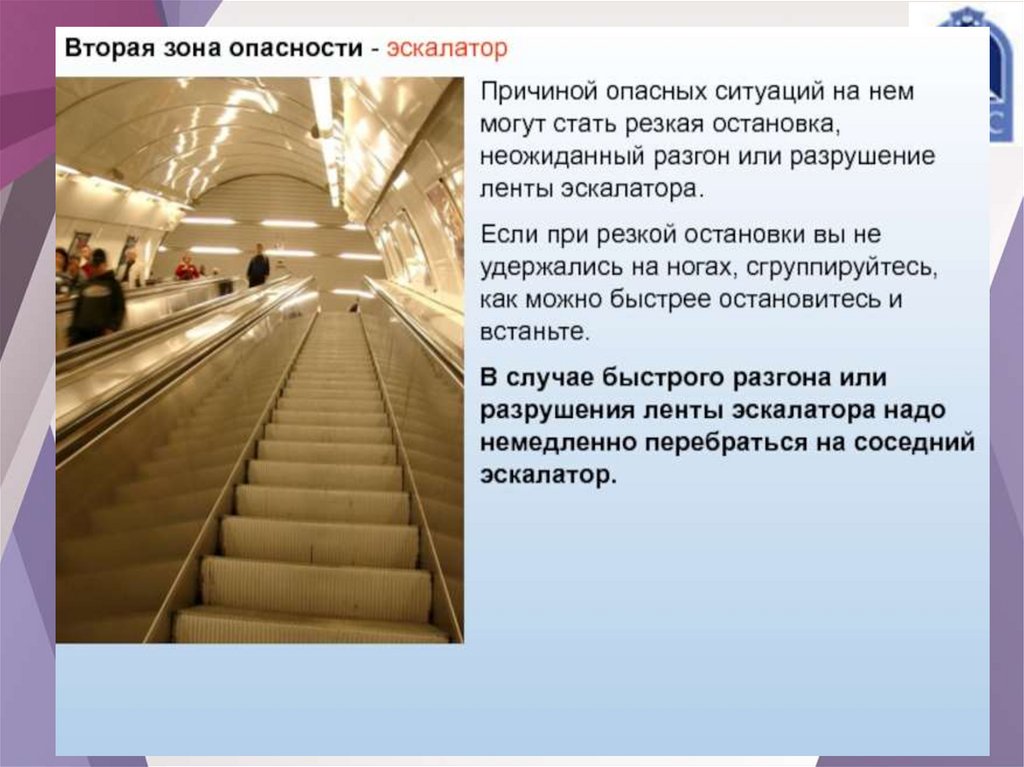 Вторая зона опасности - эскалатор

Причиной опасных ситуаций на нем могут стать резкая остановка, неожиданный разгон или разрушение ленты эскалатора.

Если при резкой остановки вы не удержались на ногах, сгруппируйтесь, как можно быстрее остановитесь и встаньте.

В случае быстрого разгона или разрушения ленты эскалатора надо немедленно перебраться на соседний эскалатор.